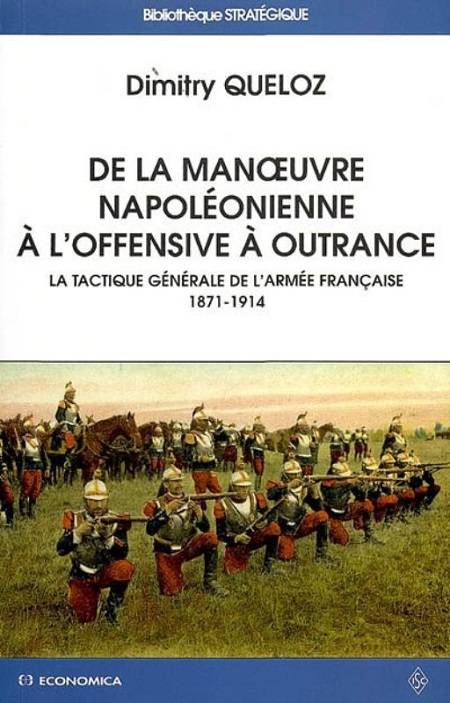 Bibliothèque STRATÉGIQUE

Dimitry QUELOZ

DE LA MANŒUVRE NAPOLÉONIENNE À L'OFFENSIVE À OUTRANCE

LA TACTIQUE GÉNÉRALE DE L'ARMÉE FRANÇAISE 1871-1914

ECONOMICA

ISC